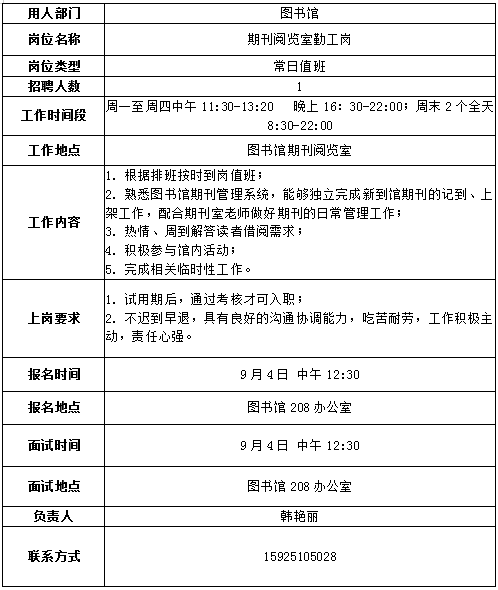 | 用人部门 | 图书馆 |
|---|---|
| 岗位名称 | 期刊阅览室勤工岗 |
| 岗位类型 | 常日值班 |
| 招聘人数 | 1 |
| 工作时间段 | 周一至周四中午 11:30-13:20　晚上 16：30-22:00；周末 2 个全天 8:30-22:00 |
| 工作地点 | 图书馆期刊阅览室 |
| 工作内容 | 1. 根据排班按时到岗值班；<br>2. 熟悉图书馆期刊管理系统，能够独立完成新到馆期刊的记到、上架工作，配合期刊室老师做好期刊的日常管理工作；<br>3. 热情、周到解答读者借阅需求；<br>4. 积极参与馆内活动；<br>5. 完成相关临时性工作。 |
| 上岗要求 | 1. 试用期后，通过考核才可入职；<br>2. 不迟到早退，具有良好的沟通协调能力，吃苦耐劳，工作积极主动，责任心强。 |
| 报名时间 | 9 月 4 日 中午 12:30 |
| 报名地点 | 图书馆 208 办公室 |
| 面试时间 | 9 月 4 日 中午 12:30 |
| 面试地点 | 图书馆 208 办公室 |
| 负责人 | 韩艳丽 |
| 联系方式 | 15925105028 |